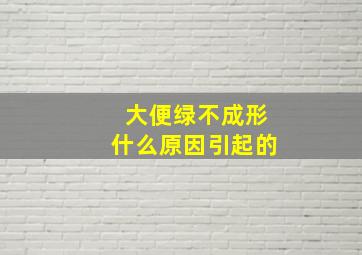 大便绿不成形
什么原因引起的